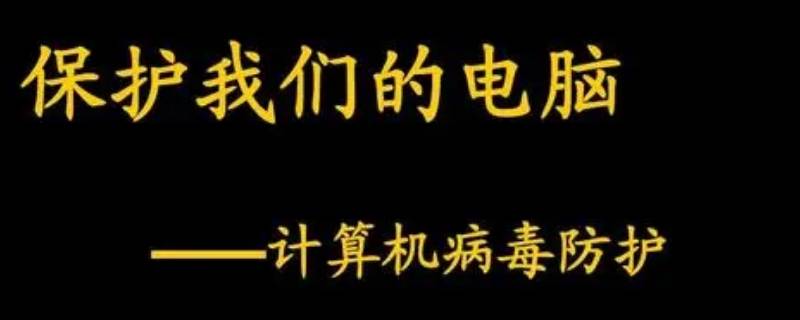 保护我们的电脑

——计算机病毒防护